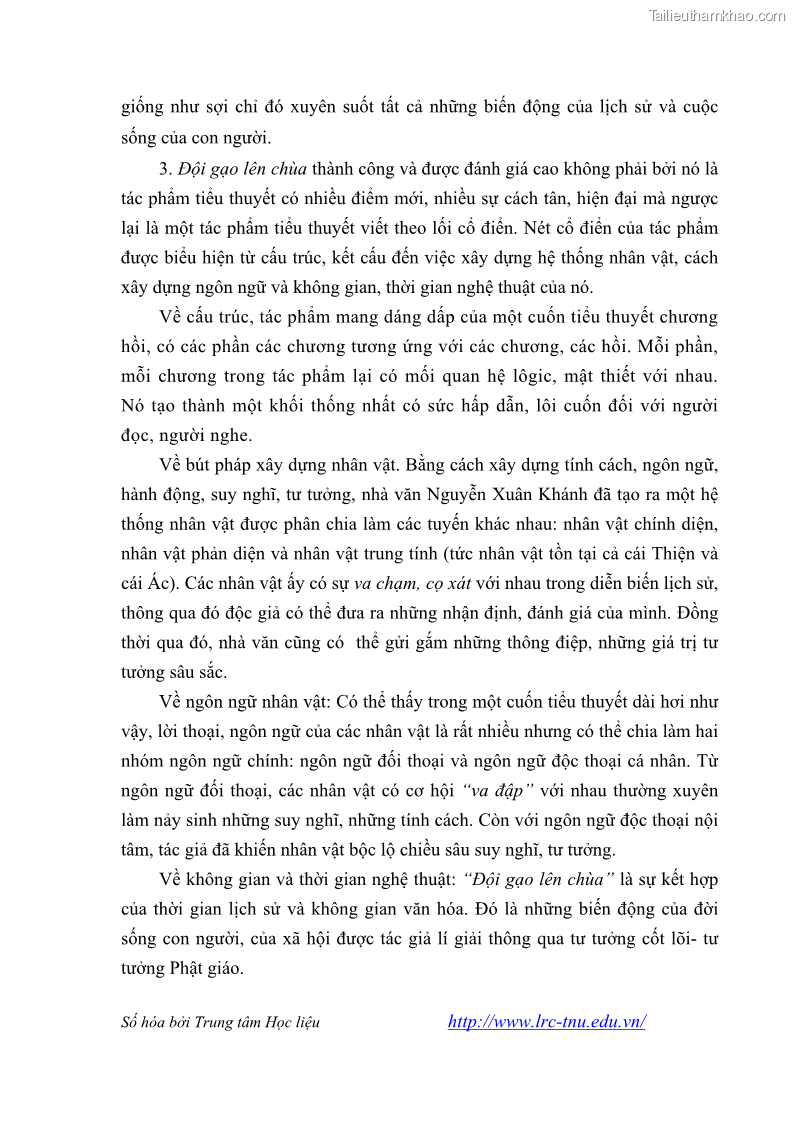 Tailieuthamkhao.com

giống như sợi chỉ đó xuyên suốt tất cả những biến động của lịch sử và cuộc sống của con người.

3. Đội gạo lên chùa thành công và được đánh giá cao không phải bởi nó là tác phẩm tiểu thuyết có nhiều điểm mới, nhiều sự cách tân, hiện đại mà ngược lại là một tác phẩm tiểu thuyết viết theo lối cổ điển. Nét cổ điển của tác phẩm được biểu hiện từ cấu trúc, kết cấu đến việc xây dựng hệ thống nhân vật, cách xây dựng ngôn ngữ và không gian, thời gian nghệ thuật của nó.

Về cấu trúc, tác phẩm mang dáng dấp của một cuốn tiểu thuyết chương hồi, có các phần các chương tương ứng với các chương, các hồi. Mỗi phần, mỗi chương trong tác phẩm lại có mối quan hệ lôgic, mật thiết với nhau. Nó tạo thành một khối thống nhất có sức hấp dẫn, lôi cuốn đối với người đọc, người nghe.

Về bút pháp xây dựng nhân vật. Bằng cách xây dựng tính cách, ngôn ngữ, hành động, suy nghĩ, tư tưởng, nhà văn Nguyễn Xuân Khánh đã tạo ra một hệ thống nhân vật được phân chia làm các tuyến khác nhau: nhân vật chính diện, nhân vật phản diện và nhân vật trung tính (tức nhân vật tồn tại cả cái Thiện và cái Ác). Các nhân vật ấy có sự va chạm, cọ xát với nhau trong diễn biến lịch sử, thông qua đó độc giả có thể đưa ra những nhận định, đánh giá của mình. Đồng thời qua đó, nhà văn cũng có thể gửi gắm những thông điệp, những giá trị tư tưởng sâu sắc.

Về ngôn ngữ nhân vật: Có thể thấy trong một cuốn tiểu thuyết dài hơi như vậy, lời thoại, ngôn ngữ của các nhân vật là rất nhiều nhưng có thể chia làm hai nhóm ngôn ngữ chính: ngôn ngữ đối thoại và ngôn ngữ độc thoại cá nhân. Từ ngôn ngữ đối thoại, các nhân vật có cơ hội "va đập" với nhau thường xuyên làm nảy sinh những suy nghĩ, những tính cách. Còn với ngôn ngữ độc thoại nội tâm, tác giả đã khiến nhân vật bộc lộ chiều sâu suy nghĩ, tư tưởng.

Về không gian và thời gian nghệ thuật: "Đội gạo lên chùa" là sự kết hợp của thời gian lịch sử và không gian văn hóa. Đó là những biến động của đời sống con người, của xã hội được tác giả lí giải thông qua tư tưởng cốt lõi- tư tưởng Phật giáo.

Số hóa bởi Trung tâm Học liệu http://www.lrc-tnu.edu.vn/